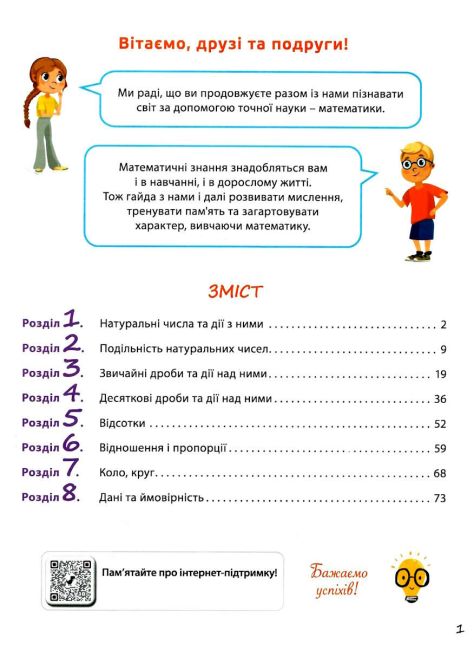 Вітаємо, друзі та подруги!

Ми раді, що ви продовжуєте разом із нами пізнавати світ за допомогою точної науки – математики.

Математичні знання знадобляться вам і в навчанні, і в дорослому житті. Тож гайда з нами і далі розвивати мислення, тренувати пам'ять та загартовувати характер, вивчаючи математику.

ЗМІСТ

Розділ 1. Натуральні числа та дії з ними 2
Розділ 2. Подільність натуральних чисел 9
Розділ 3. Звичайні дроби та дії над ними 19
Розділ 4. Десяткові дроби та дії над ними 36
Розділ 5. Відсотки 52
Розділ 6. Відношення і пропорції 59
Розділ 7. Коло, круг 68
Розділ 8. Дані та ймовірність 73

Пам'ятайте про інтернет-підтримку!

Бажаємо успіхів!

1